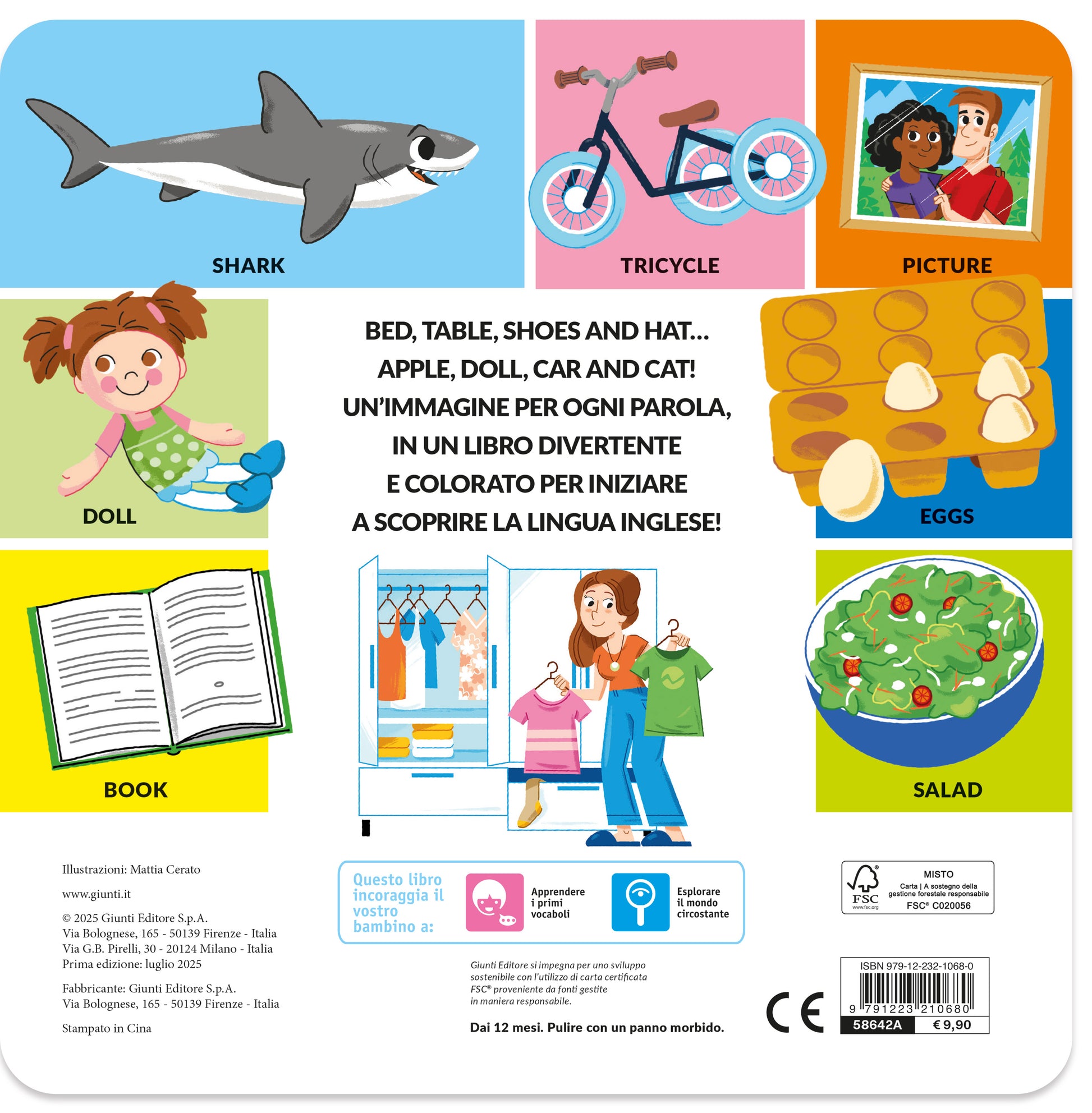 SHARK

TRICYCLE

PICTURE

DOLL

BED, TABLE, SHOES AND HAT...
APPLE, DOLL, CAR AND CAT!
UN'IMMAGINE PER OGNI PAROLA,
IN UN LIBRO DIVERTENTE
E COLORATO PER INIZIARE
A SCOPRIRE LA LINGUA INGLESE!

EGGS

BOOK

SALAD

Illustrazioni: Mattia Cerato

www.giunti.it

© 2025 Giunti Editore S.p.A.
Via Bolognese, 165 - 50139 Firenze - Italia
Via G.B. Pirelli, 30 - 20124 Milano - Italia
Prima edizione: luglio 2025

Fabbricante: Giunti Editore S.p.A.
Via Bolognese, 165 - 50139 Firenze - Italia

Stampato in Cina

Questo libro incoraggia il vostro bambino a:

Apprendere i primi vocaboli

Esplorare il mondo circostante

Giunti Editore si impegna per uno sviluppo sostenibile con l'utilizzo di carta certificata FSC® proveniente da fonti gestite in maniera responsabile.

Dai 12 mesi. Pulire con un panno morbido.

FSC
www.fsc.org
MISTO
Carta | A sostegno della gestione forestale responsabile
FSC® C020056

CE

ISBN 979-12-232-1068-0
9 791223 210680
58642A
€ 9,90